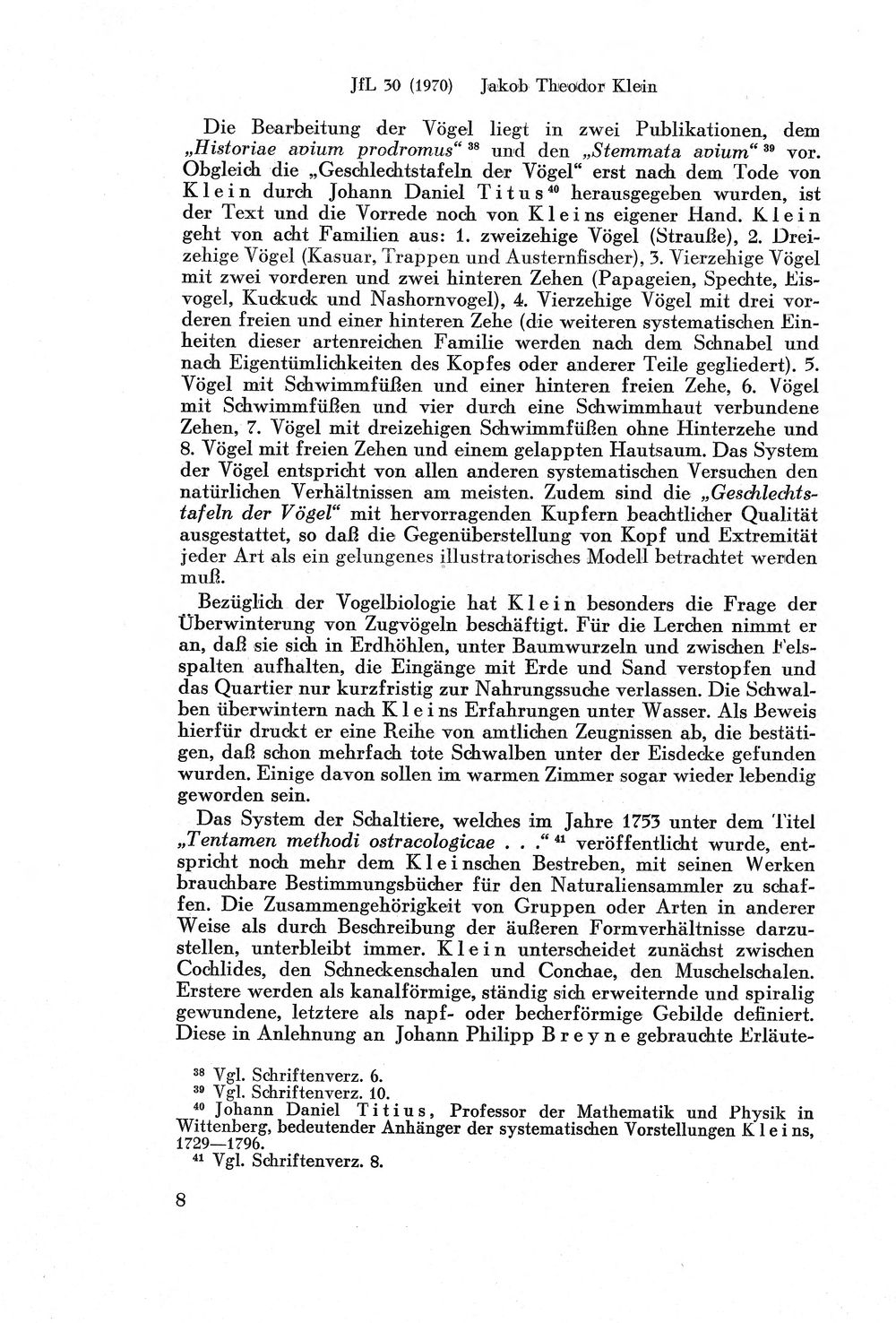 JfL 30 (1970) Jakob Theodor Klein

Die Bearbeitung der Vögel liegt in zwei Publikationen, dem „Historiae avium prodromus“ $^{38}$ und den „Stemmata avium“ $^{39}$ vor. Obgleich die „Geschlechtstafeln der Vögel“ erst nach dem Tode von Klein durch Johann Daniel Titus $^{40}$ herausgegeben wurden, ist der Text und die Vorrede noch von Kleins eigener Hand. Klein geht von acht Familien aus: 1. zweizehige Vögel (Strauße), 2. Dreizehige Vögel (Kasuar, Trappen und Austernfischer), 3. Vierzehige Vögel mit zwei vorderen und zwei hinteren Zehen (Papageien, Spechte, Eisvogel, Kuckuck und Nashornvogel), 4. Vierzehige Vögel mit drei vorderen freien und einer hinteren Zehe (die weiteren systematischen Einheiten dieser artenreichen Familie werden nach dem Schnabel und nach Eigentümlichkeiten des Kopfes oder anderer Teile gegliedert). 5. Vögel mit Schwimmfüßen und einer hinteren freien Zehe, 6. Vögel mit Schwimmfüßen und vier durch eine Schwimmhaut verbundene Zehen, 7. Vögel mit dreizehigen Schwimmfüßen ohne Hinterzehe und 8. Vögel mit freien Zehen und einem gelappten Hautsaum. Das System der Vögel entspricht von allen anderen systematischen Versuchen den natürlichen Verhältnissen am meisten. Zudem sind die „Geschlechtstafeln der Vögel“ mit hervorragenden Kupfern beachtlicher Qualität ausgestattet, so daß die Gegenüberstellung von Kopf und Extremität jeder Art als ein gelungenes illustratorisches Modell betrachtet werden muß.

Bezüglich der Vogelbiologie hat Klein besonders die Frage der Überwinterung von Zugvögeln beschäftigt. Für die Lerchen nimmt er an, daß sie sich in Erdhöhlen, unter Baumwurzeln und zwischen Felsspalten aufhalten, die Eingänge mit Erde und Sand verstopfen und das Quartier nur kurzfristig zur Nahrungssuche verlassen. Die Schwalben überwintern nach Kleins Erfahrungen unter Wasser. Als Beweis hierfür druckt er eine Reihe von amtlichen Zeugnissen ab, die bestätigen, daß schon mehrfach tote Schwalben unter der Eisdecke gefunden wurden. Einige davon sollen im warmen Zimmer sogar wieder lebendig geworden sein.

Das System der Schaltiere, welches im Jahre 1753 unter dem Titel „Tentamen methodi ostracologicae . . .“ $^{41}$ veröffentlicht wurde, entspricht noch mehr dem Kleinschen Bestreben, mit seinen Werken brauchbare Bestimmungsbücher für den Naturaliensammler zu schaffen. Die Zusammengehörigkeit von Gruppen oder Arten in anderer Weise als durch Beschreibung der äußeren Formverhältnisse darzustellen, unterbleibt immer. Klein unterscheidet zunächst zwischen Cochlides, den Schneckenschalen und Conchae, den Muschelschalen. Erstere werden als kanalförmige, ständig sich erweiternde und spiralig gewundene, letztere als napf- oder becherförmige Gebilde definiert. Diese in Anlehnung an Johann Philipp Breyne gebrauchte Erläute-

$^{38}$ Vgl. Schriftenverz. 6.
$^{39}$ Vgl. Schriftenverz. 10.
$^{40}$ Johann Daniel Titius, Professor der Mathematik und Physik in Wittenberg, bedeutender Anhänger der systematischen Vorstellungen Kleins, 1729—1796.
$^{41}$ Vgl. Schriftenverz. 8.

8